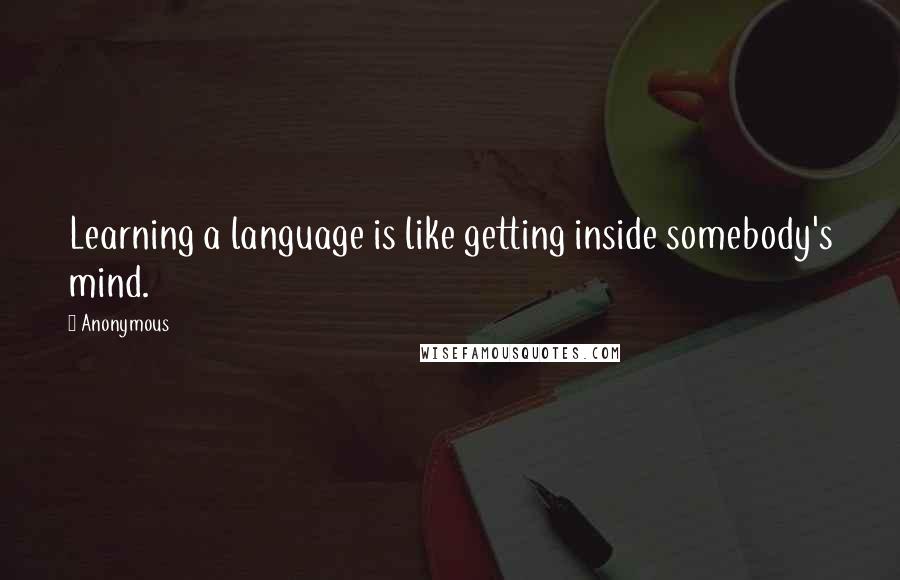 Learning a language is like getting inside somebody's mind.

Anonymous

WISEFAMOUSQUOTES.COM